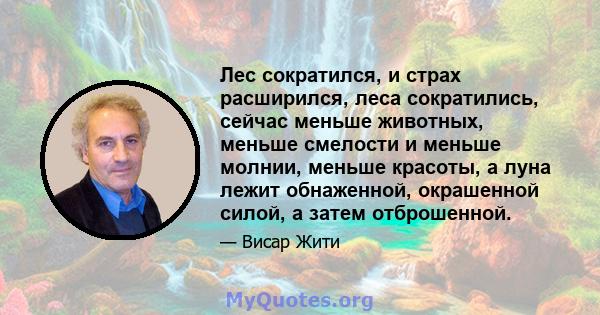 Лес сократился, и страх расширился, леса сократились, сейчас меньше животных, меньше смелости и меньше молнии, меньше красоты, а луна лежит обнаженной, окрашенной силой, а затем отброшенной.

— Висар Жити

MyQuotes.org